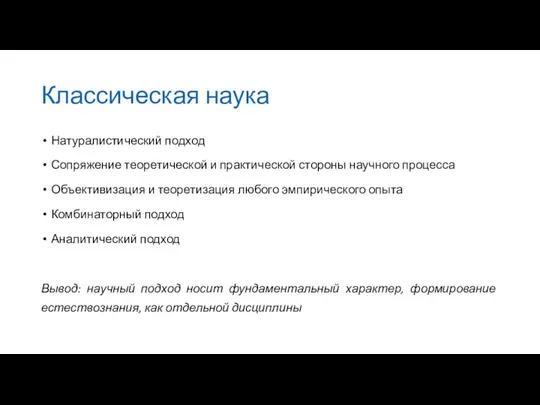 Классическая наука

• Натуралистический подход
• Сопряжение теоретической и практической стороны научного процесса
• Объективизация и теоретизация любого эмпирического опыта
• Комбинаторный подход
• Аналитический подход

Вывод: научный подход носит фундаментальный характер, формирование естествознания, как отдельной дисциплины